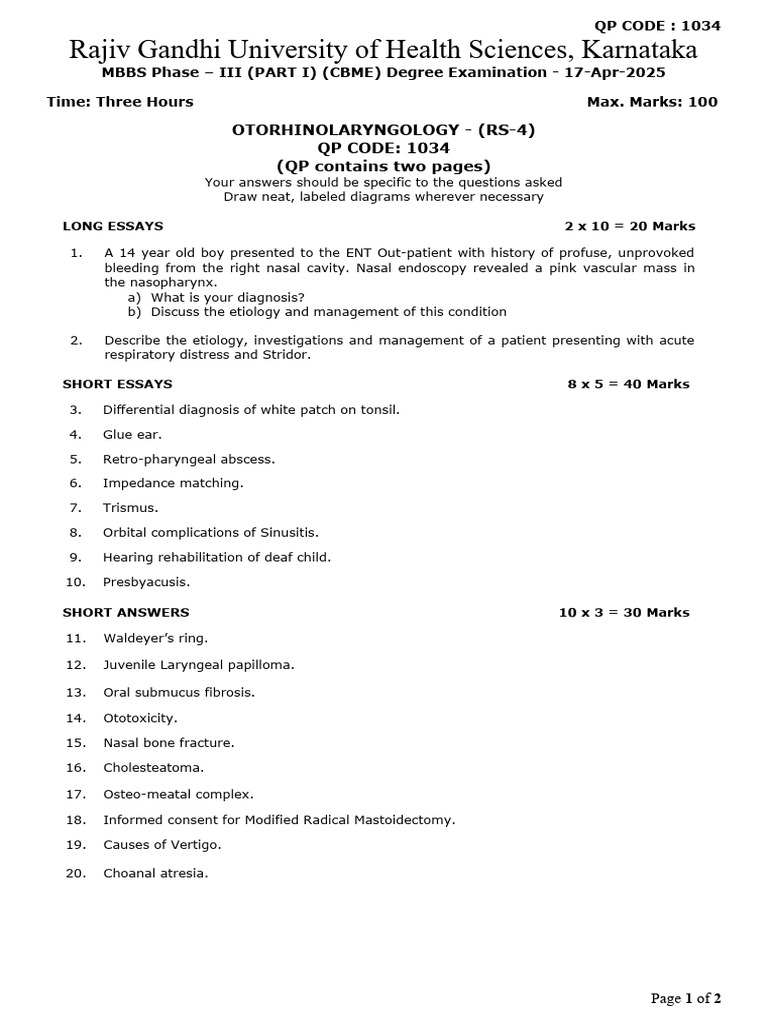 QP CODE : 1034

Rajiv Gandhi University of Health Sciences, Karnataka

MBBS Phase – III (PART I) (CBME) Degree Examination - 17-Apr-2025

Time: Three Hours

Max. Marks: 100

OTORHINOLARYNGOLOGY - (RS-4)
QP CODE: 1034
(QP contains two pages)

Your answers should be specific to the questions asked
Draw neat, labeled diagrams wherever necessary

LONG ESSAYS

2 x 10 = 20 Marks

1. A 14 year old boy presented to the ENT Out-patient with history of profuse, unprovoked bleeding from the right nasal cavity. Nasal endoscopy revealed a pink vascular mass in the nasopharynx.
a) What is your diagnosis?
b) Discuss the etiology and management of this condition

2. Describe the etiology, investigations and management of a patient presenting with acute respiratory distress and Stridor.

SHORT ESSAYS

8 x 5 = 40 Marks

3. Differential diagnosis of white patch on tonsil.

4. Glue ear.

5. Retro-pharyngeal abscess.

6. Impedance matching.

7. Trismus.

8. Orbital complications of Sinusitis.

9. Hearing rehabilitation of deaf child.

10. Presbyacusis.

SHORT ANSWERS

10 x 3 = 30 Marks

11. Waldeyer's ring.

12. Juvenile Laryngeal papilloma.

13. Oral submucus fibrosis.

14. Ototoxicity.

15. Nasal bone fracture.

16. Cholesteatoma.

17. Osteo-meatal complex.

18. Informed consent for Modified Radical Mastoidectomy.

19. Causes of Vertigo.

20. Choanal atresia.

Page 1 of 2